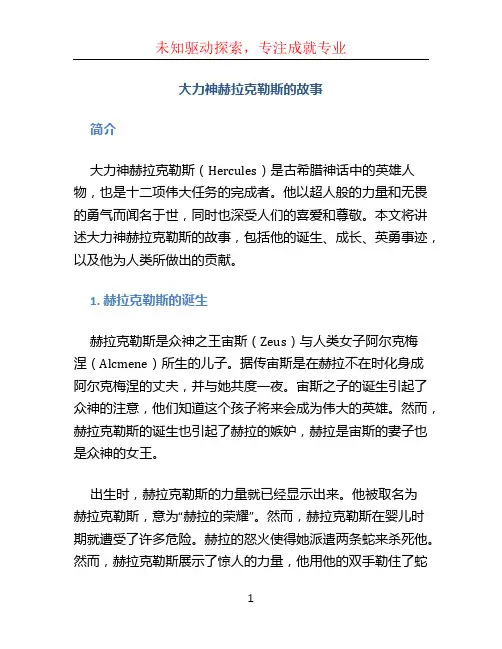 未知驱动探索，专注成就专业

大力神赫拉克勒斯的故事

简介

大力神赫拉克勒斯（Hercules）是古希腊神话中的英雄人物，也是十二项伟大任务的完成者。他以超人般的力量和无畏的勇气而闻名于世，同时也深受人们的喜爱和尊敬。本文将讲述大力神赫拉克勒斯的故事，包括他的诞生、成长、英勇事迹，以及他为人类所做出的贡献。

1. 赫拉克勒斯的诞生

赫拉克勒斯是众神之王宙斯（Zeus）与人类女子阿尔克梅涅（Alcmene）所生的儿子。据传宙斯是在赫拉不在时化身成阿尔克梅涅的丈夫，并与她共度一夜。宙斯之子的诞生引起了众神的注意，他们知道这个孩子将来会成为伟大的英雄。然而，赫拉克勒斯的诞生也引起了赫拉的嫉妒，赫拉是宙斯的妻子也是众神的女王。

出生时，赫拉克勒斯的力量就已经显示出来。他被取名为赫拉克勒斯，意为“赫拉的荣耀”。然而，赫拉克勒斯在婴儿时期就遭受了许多危险。赫拉的怒火使得她派遣两条蛇来杀死他。然而，赫拉克勒斯展示了惊人的力量，他用他的双手勒住了蛇

1